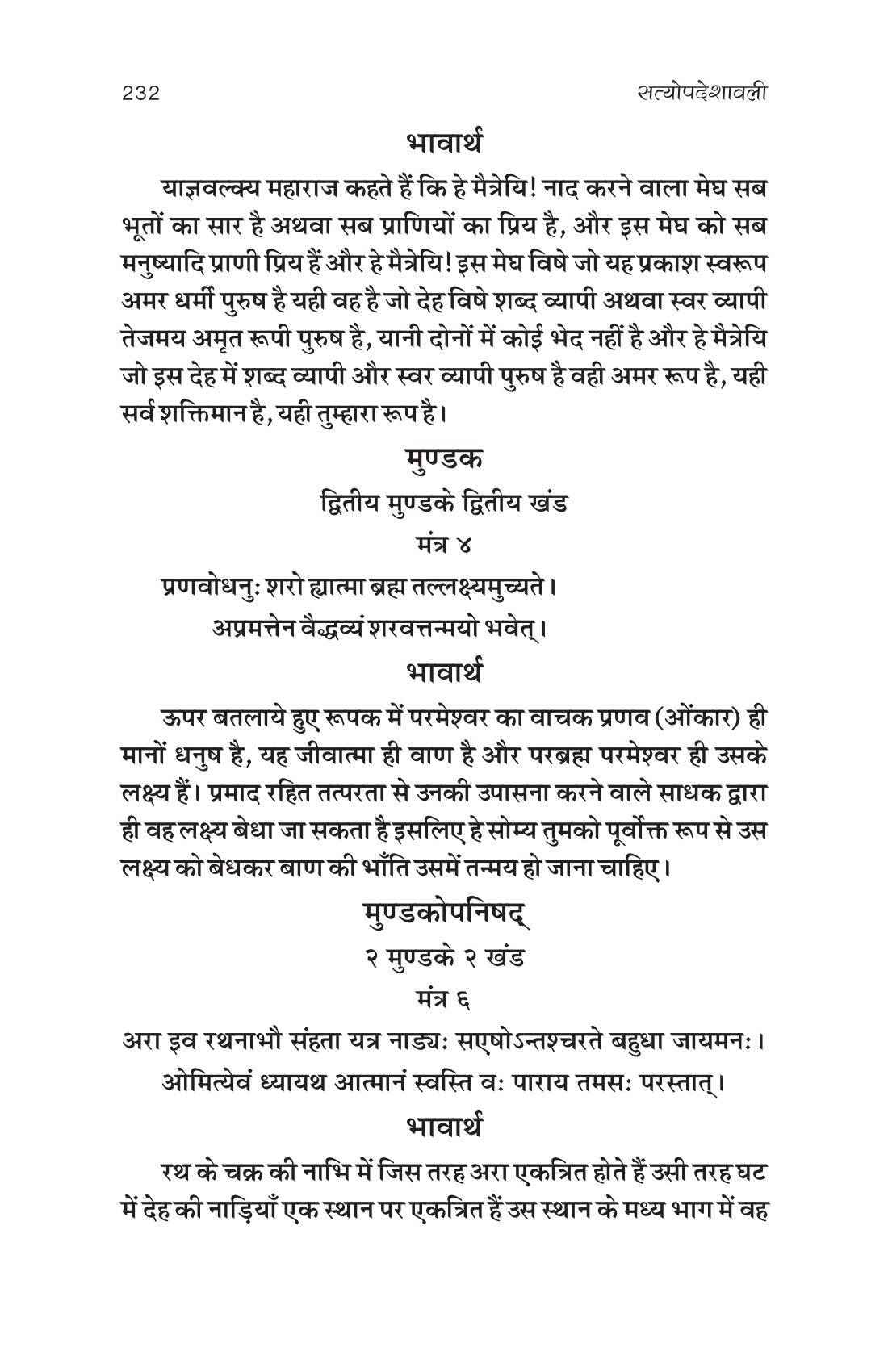 232 सत्योपदेशावली

भावार्थ

याज्ञवल्क्य महाराज कहते हैं कि हे मैत्रेयि! नाद करने वाला मेघ सब भूतों का सार है अथवा सब प्राणियों का प्रिय है, और इस मेघ को सब मनुष्यादि प्राणी प्रिय हैं और हे मैत्रेयि! इस मेघ विषे जो यह प्रकाश स्वरूप अमर धर्मी पुरुष है यही वह है जो देह विषे शब्द व्यापी अथवा स्वर व्यापी तेजमय अमृत रूपी पुरुष है, यानी दोनों में कोई भेद नहीं है और हे मैत्रेयि जो इस देह में शब्द व्यापी और स्वर व्यापी पुरुष है वही अमर रूप है, यही सर्व शक्तिमान है, यही तुम्हारा रूप है।

मुण्डक

द्वितीय मुण्डके द्वितीय खंड

मंत्र ४

प्रणवोधनुः शरो ह्यात्मा ब्रह्म तल्लक्ष्यमुच्यते।
अप्रमत्तेन वैद्धव्यं शरवत्तन्मयो भवेत्।

भावार्थ

ऊपर बतलाये हुए रूपक में परमेश्वर का वाचक प्रणव (ओंकार) ही मानों धनुष है, यह जीवात्मा ही वाण है और परब्रह्म परमेश्वर ही उसके लक्ष्य हैं। प्रमाद रहित तत्परता से उनकी उपासना करने वाले साधक द्वारा ही वह लक्ष्य बेधा जा सकता है इसलिए हे सोम्य तुमको पूर्वोक्त रूप से उस लक्ष्य को बेधकर बाण की भाँति उसमें तन्मय हो जाना चाहिए।

मुण्डकोपनिषद्

२ मुण्डके २ खंड

मंत्र ६

अरा इव रथनाभौ संहता यत्र नाड्यः सएषोऽन्तश्चरते बहुधा जायमनः।
ओमित्येवं ध्यायथ आत्मानं स्वस्ति वः पाराय तमसः परस्तात्।

भावार्थ

रथ के चक्र की नाभि में जिस तरह अरा एकत्रित होते हैं उसी तरह घट में देह की नाड़ियाँ एक स्थान पर एकत्रित हैं उस स्थान के मध्य भाग में वह